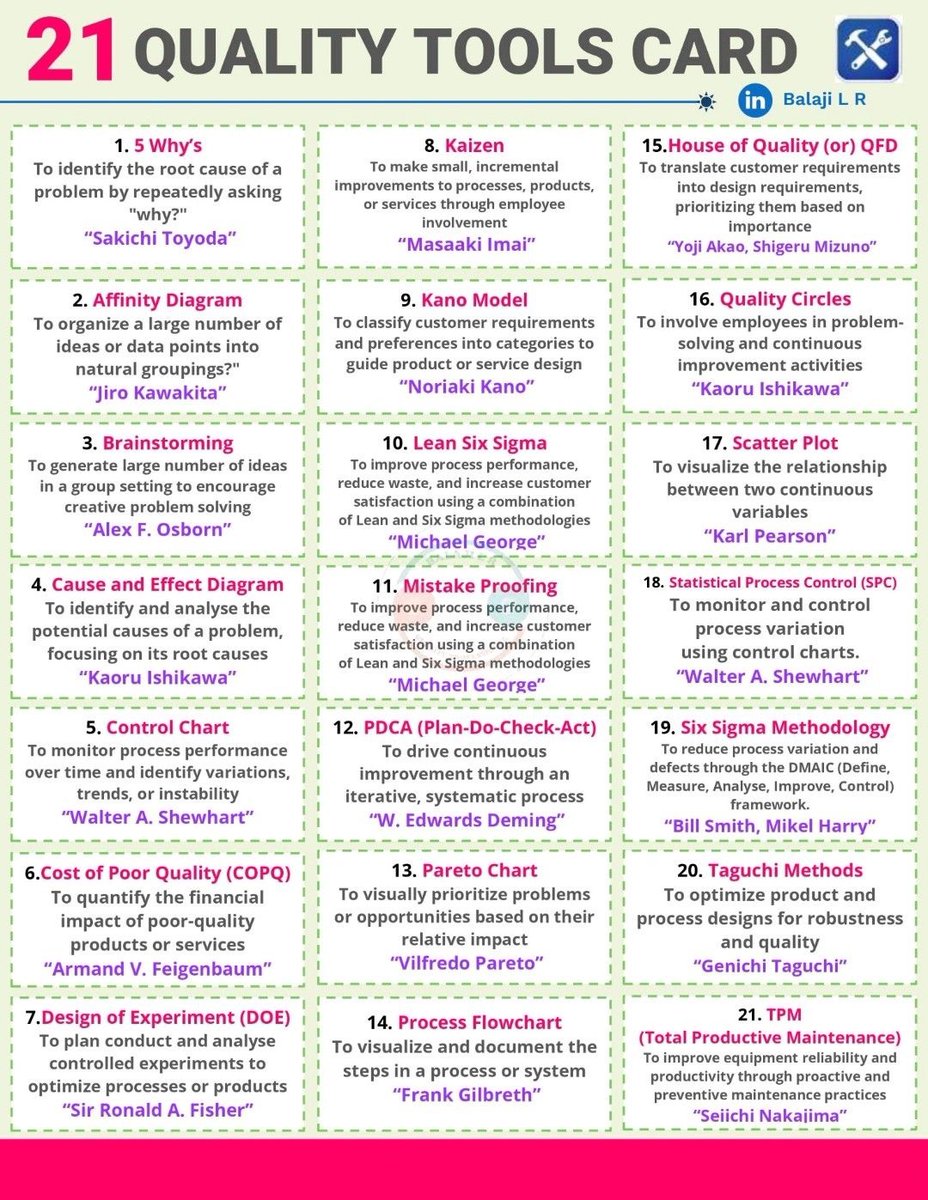 21 QUALITY TOOLS CARD

in Balaji L R

1. 5 Why's
To identify the root cause of a problem by repeatedly asking "why?"
"Sakichi Toyoda"

2. Affinity Diagram
To organize a large number of ideas or data points into natural groupings?"
"Jiro Kawakita"

3. Brainstorming
To generate large number of ideas in a group setting to encourage creative problem solving
"Alex F. Osborn"

4. Cause and Effect Diagram
To identify and analyse the potential causes of a problem, focusing on its root causes
"Kaoru Ishikawa"

5. Control Chart
To monitor process performance over time and identify variations, trends, or instability
"Walter A. Shewhart"

6.Cost of Poor Quality (COPQ)
To quantify the financial impact of poor-quality products or services
"Armand V. Feigenbaum"

7.Design of Experiment (DOE)
To plan conduct and analyse controlled experiments to optimize processes or products
"Sir Ronald A. Fisher"

8. Kaizen
To make small, incremental improvements to processes, products, or services through employee involvement
"Masaaki Imai"

9. Kano Model
To classify customer requirements and preferences into categories to guide product or service design
"Noriaki Kano"

10. Lean Six Sigma
To improve process performance, reduce waste, and increase customer satisfaction using a combination of Lean and Six Sigma methodologies
"Michael George"

11. Mistake Proofing
To improve process performance, reduce waste, and increase customer satisfaction using a combination of Lean and Six Sigma methodologies
"Michael George"

12. PDCA (Plan-Do-Check-Act)
To drive continuous improvement through an iterative, systematic process
"W. Edwards Deming"

13. Pareto Chart
To visually prioritize problems or opportunities based on their relative impact
"Vilfredo Pareto"

14. Process Flowchart
To visualize and document the steps in a process or system
"Frank Gilbreth"

15.House of Quality (or) QFD
To translate customer requirements into design requirements, prioritizing them based on importance
"Yoji Akao, Shigeru Mizuno"

16. Quality Circles
To involve employees in problem-solving and continuous improvement activities
"Kaoru Ishikawa"

17. Scatter Plot
To visualize the relationship between two continuous variables
"Karl Pearson"

18. Statistical Process Control (SPC)
To monitor and control process variation using control charts.
"Walter A. Shewhart"

19. Six Sigma Methodology
To reduce process variation and defects through the DMAIC (Define, Measure, Analyse, Improve, Control) framework.
"Bill Smith, Mikel Harry"

20. Taguchi Methods
To optimize product and process designs for robustness and quality
"Genichi Taguchi"

21. TPM
(Total Productive Maintenance)
To improve equipment reliability and productivity through proactive and preventive maintenance practices
"Seiichi Nakajima"